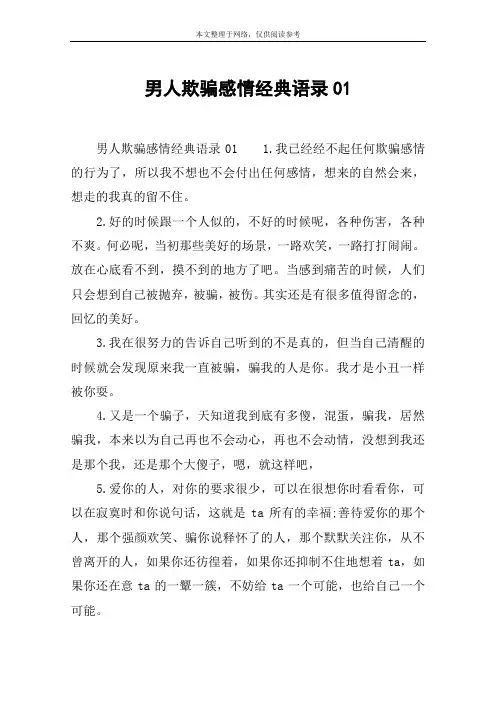 本文整理于网络，仅供阅读参考

男人欺骗感情经典语录 01

男人欺骗感情经典语录 01　　1.我已经经不起任何欺骗感情的行为了，所以我不想也不会付出任何感情，想来的自然会来，想走的我真的留不住。

2.好的时候跟一个人似的，不好的时候呢，各种伤害，各种不爽。何必呢，当初那些美好的场景，一路欢笑，一路打打闹闹。放在心底看不到，摸不到的地方了吧。当感到痛苦的时候，人们只会想到自己被抛弃，被骗，被伤。其实还是有很多值得留念的，回忆的美好。

3.我在很努力的告诉自己听到的不是真的，但当自己清醒的时候就会发现原来我一直被骗，骗我的人是你。我才是小丑一样被你耍。

4.又是一个骗子，天知道我到底有多傻，混蛋，骗我，居然骗我，本来以为自己再也不会动心，再也不会动情，没想到我还是那个我，还是那个大傻子，嗯，就这样吧，

5.爱你的人，对你的要求很少，可以在很想你时看看你，可以在寂寞时和你说句话，这就是 ta 所有的幸福;善待爱你的那个人，那个强颜欢笑、骗你说释怀了的人，那个默默关注你，从不曾离开的人，如果你还彷徨着，如果你还抑制不住地想着 ta，如果你还在意 ta 的一颦一簇，不妨给 ta 一个可能，也给自己一个可能。